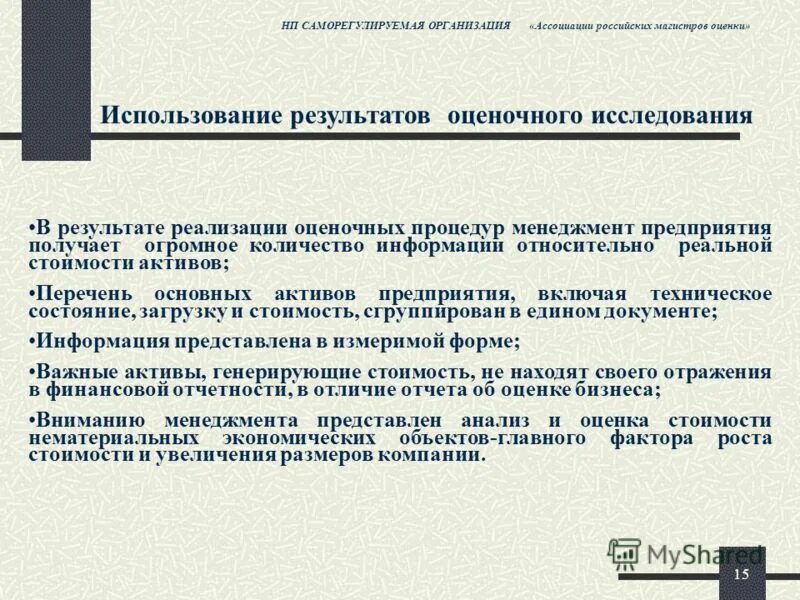 НП САМОРЕГУЛИРУЕМАЯ ОРГАНИЗАЦИЯ «Ассоциации российских магистров оценки»

Использование результатов оценочного исследования

•В результате реализации оценочных процедур менеджмент предприятия получает огромное количество информации относительно реальной стоимости активов;

•Перечень основных активов предприятия, включая техническое состояние, загрузку и стоимость, сгруппирован в едином документе;

•Информация представлена в измеримой форме;

•Важные активы, генерирующие стоимость, не находят своего отражения в финансовой отчетности, в отличие отчета об оценке бизнеса;

•Вниманию менеджмента представлен анализ и оценка стоимости нематериальных экономических объектов-главного фактора роста стоимости и увеличения размеров компании.

MyShared

15